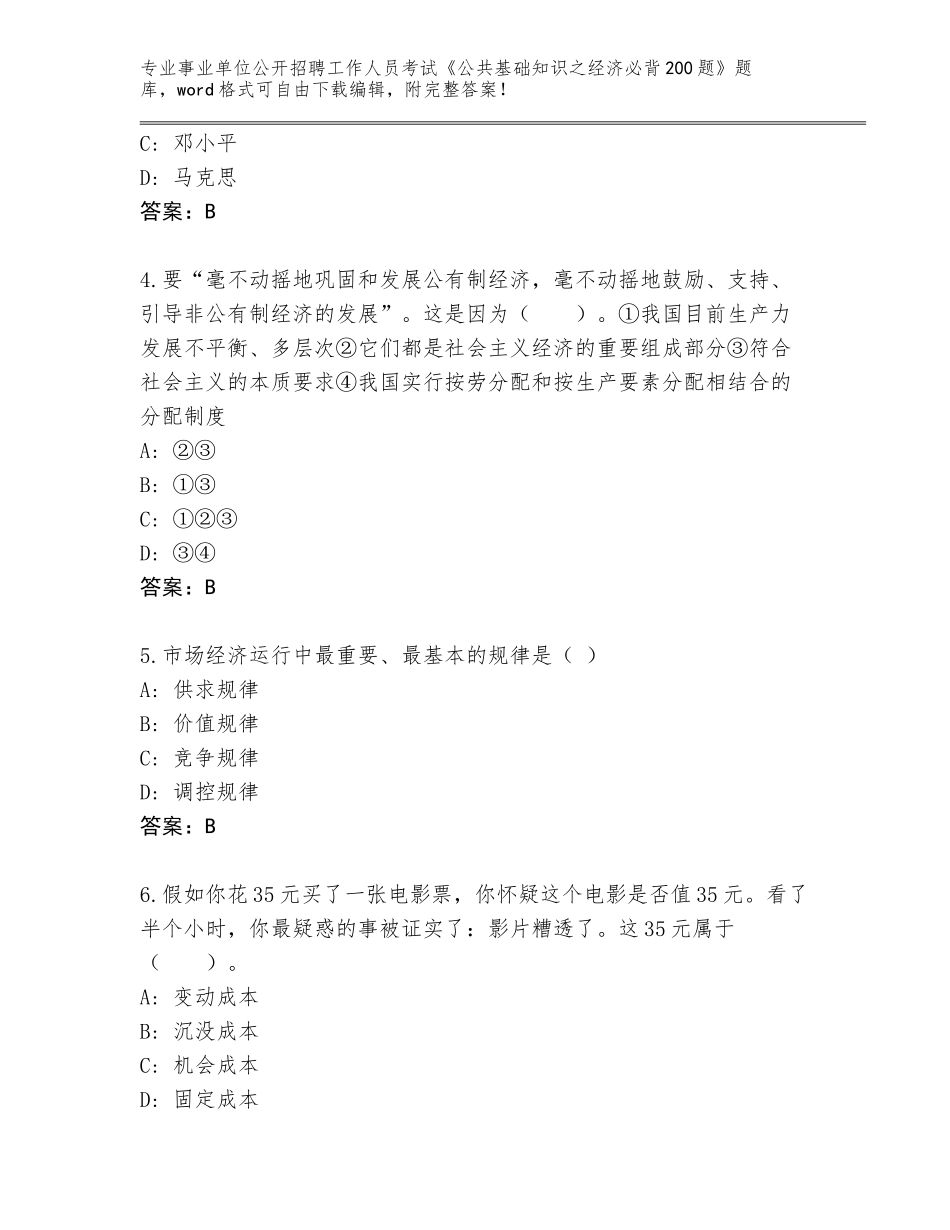 专业事业单位公开招聘工作人员考试《公共基础知识之经济必背200题》题库，word格式可自由下载编辑，附完整答案！

C：邓小平
D：马克思
答案：B

4.要“毫不动摇地巩固和发展公有制经济，毫不动摇地鼓励、支持、引导非公有制经济的发展”。这是因为（　　）。①我国目前生产力发展不平衡、多层次②它们都是社会主义经济的重要组成部分③符合社会主义的本质要求④我国实行按劳分配和按生产要素分配相结合的分配制度
A：②③
B：①③
C：①②③
D：③④
答案：B

5.市场经济运行中最重要、最基本的规律是（ ）
A：供求规律
B：价值规律
C：竞争规律
D：调控规律
答案：B

6.假如你花35元买了一张电影票，你怀疑这个电影是否值35元。看了半个小时，你最疑惑的事被证实了：影片糟透了。这35元属于（　　）。
A：变动成本
B：沉没成本
C：机会成本
D：固定成本